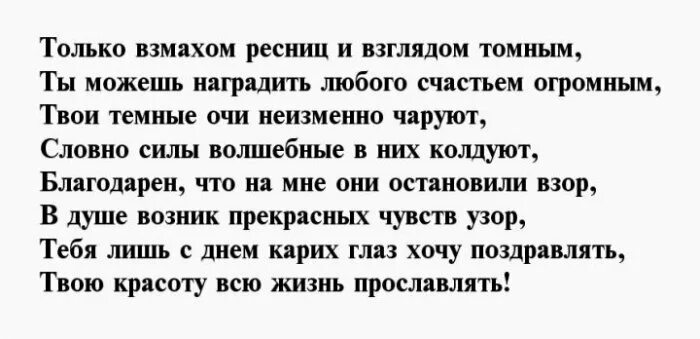 Только взмахом ресниц и взглядом томным,
Ты можешь наградить любого счастьем огромным,
Твои темные очи неизменно чаруют,
Словно силы волшебные в них колдуют,
Благодарен, что на мне они остановили взор,
В душе возник прекрасных чувств узор,
Тебя лишь с днем карих глаз хочу поздравлять,
Твою красоту всю жизнь прославлять!